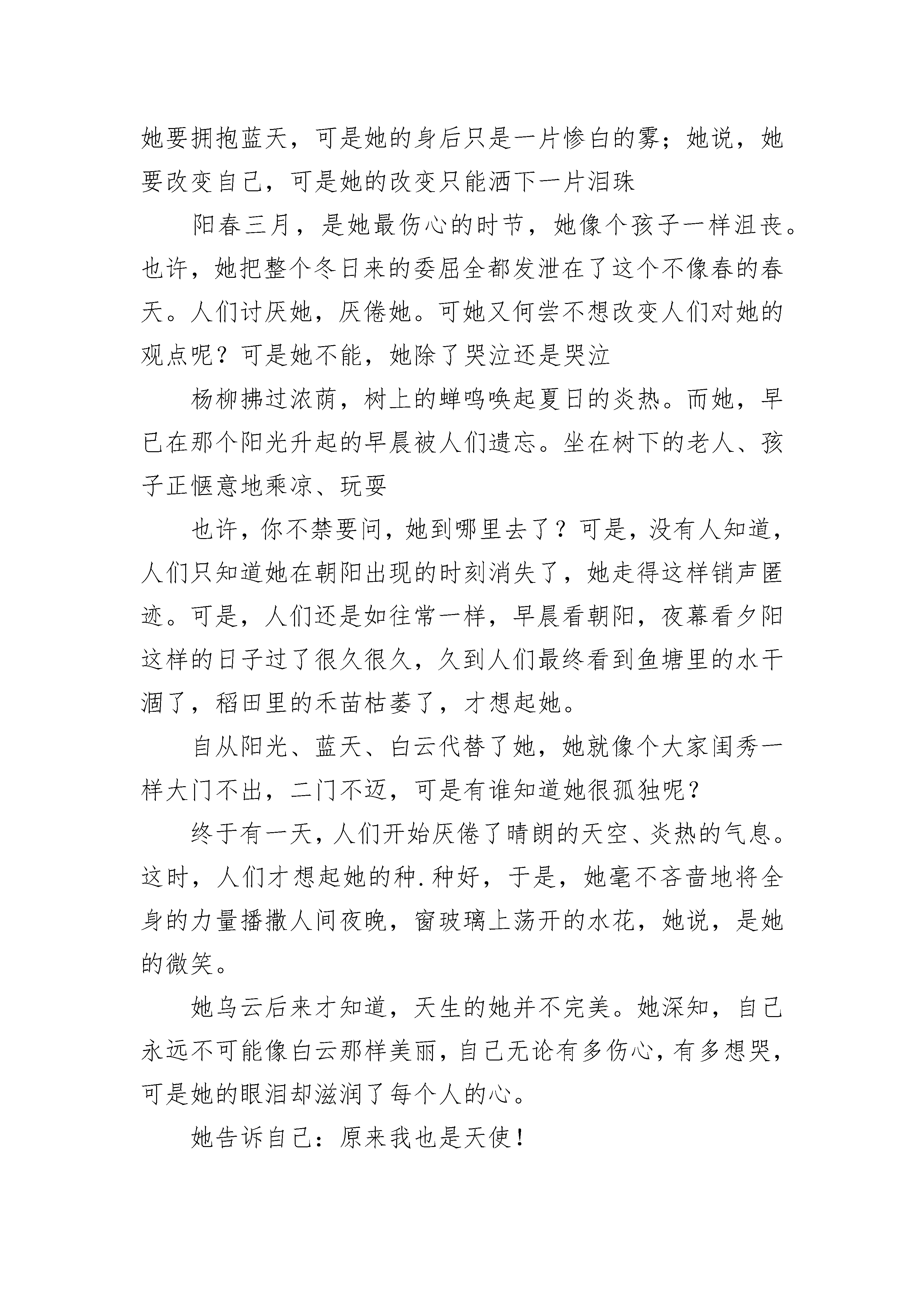 她要拥抱蓝天，可是她的身后只是一片惨白的雾；她说，她要改变自己，可是她的改变只能洒下一片泪珠

阳春三月，是她最伤心的时节，她像个孩子一样沮丧。也许，她把整个冬日来的委屈全都发泄在了这个不像春的春天。人们讨厌她，厌倦她。可她又何尝不想改变人们对她的观点呢？可是她不能，她除了哭泣还是哭泣

杨柳拂过浓荫，树上的蝉鸣唤起夏日的炎热。而她，早已在那个阳光升起的早晨被人们遗忘。坐在树下的老人、孩子正惬意地乘凉、玩耍

也许，你不禁要问，她到哪里去了？可是，没有人知道，人们只知道她在朝阳出现的时刻消失了，她走得这样销声匿迹。可是，人们还是如往常一样，早晨看朝阳，夜幕看夕阳这样的日子过了很久很久，久到人们最终看到鱼塘里的水干涸了，稻田里的禾苗枯萎了，才想起她。

自从阳光、蓝天、白云代替了她，她就像个大家闺秀一样大门不出，二门不迈，可是有谁知道她很孤独呢？

终于有一天，人们开始厌倦了晴朗的天空、炎热的气息。这时，人们才想起她的种.种好，于是，她毫不吝啬地将全身的力量播撒人间夜晚，窗玻璃上荡开的水花，她说，是她的微笑。

她乌云后来才知道，天生的她并不完美。她深知，自己永远不可能像白云那样美丽，自己无论有多伤心，有多想哭，可是她的眼泪却滋润了每个人的心。

她告诉自己：原来我也是天使！